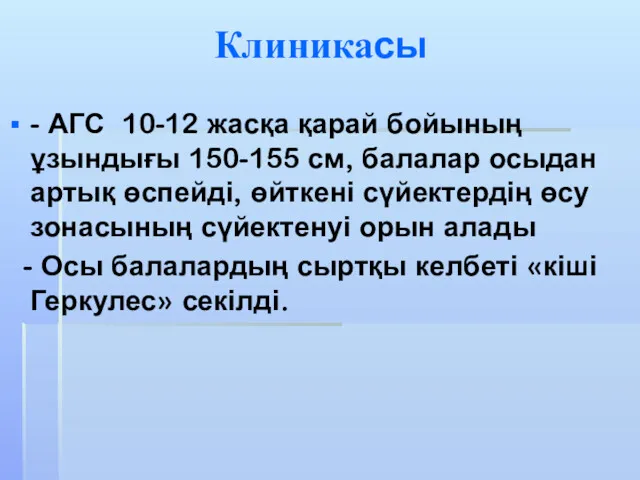 Клиникасы

- АГС 10-12 жасқа қарай бойының ұзындығы 150-155 см, балалар осыдан артық өспейді, өйткені сүйектердің өсу зонасының сүйектенуі орын алады

- Осы балалардың сыртқы келбеті «кіші Геркулес» секілді.